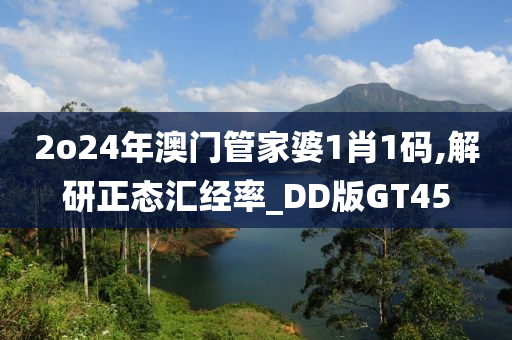 2o24年澳门管家婆1肖1码,解研正态汇经率_DD版GT45